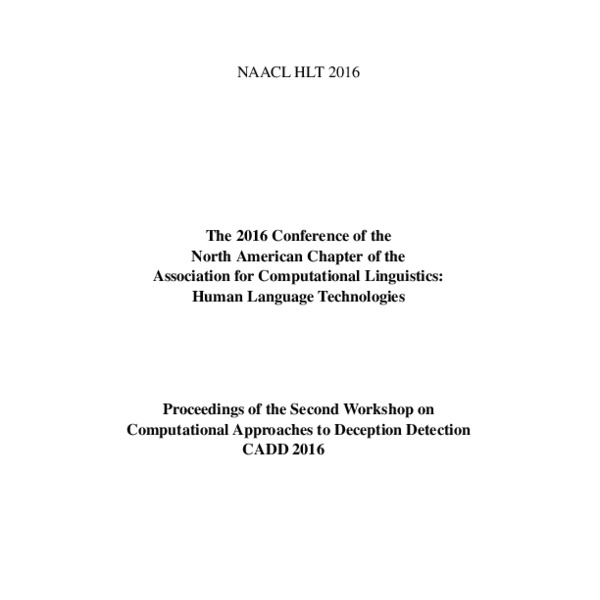 NAACL HLT 2016

The 2016 Conference of the North American Chapter of the Association for Computational Linguistics: Human Language Technologies

Proceedings of the Second Workshop on Computational Approaches to Deception Detection CADD 2016